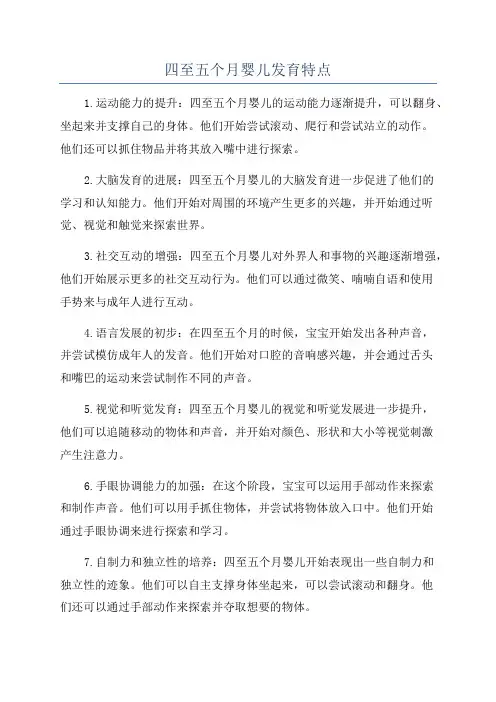 四至五个月婴儿发育特点

1.运动能力的提升：四至五个月婴儿的运动能力逐渐提升，可以翻身、坐起来并支撑自己的身体。他们开始尝试滚动、爬行和尝试站立的动作。他们还可以抓住物品并将其放入嘴中进行探索。

2.大脑发育的进展：四至五个月婴儿的大脑发育进一步促进了他们的学习和认知能力。他们开始对周围的环境产生更多的兴趣，并开始通过听觉、视觉和触觉来探索世界。

3.社交互动的增强：四至五个月婴儿对外界人和事物的兴趣逐渐增强，他们开始展示更多的社交互动行为。他们可以通过微笑、喃喃自语和使用手势来与成年人进行互动。

4.语言发展的初步：在四至五个月的时候，宝宝开始发出各种声音，并尝试模仿成年人的发音。他们开始对口腔的音响感兴趣，并会通过舌头和嘴巴的运动来尝试制作不同的声音。

5.视觉和听觉发育：四至五个月婴儿的视觉和听觉发展进一步提升，他们可以追随移动的物体和声音，并开始对颜色、形状和大小等视觉刺激产生注意力。

6.手眼协调能力的加强：在这个阶段，宝宝可以运用手部动作来探索和制作声音。他们可以用手抓住物体，并尝试将物体放入口中。他们开始通过手眼协调来进行探索和学习。

7.自制力和独立性的培养：四至五个月婴儿开始表现出一些自制力和独立性的迹象。他们可以自主支撑身体坐起来，可以尝试滚动和翻身。他们还可以通过手部动作来探索并夺取想要的物体。